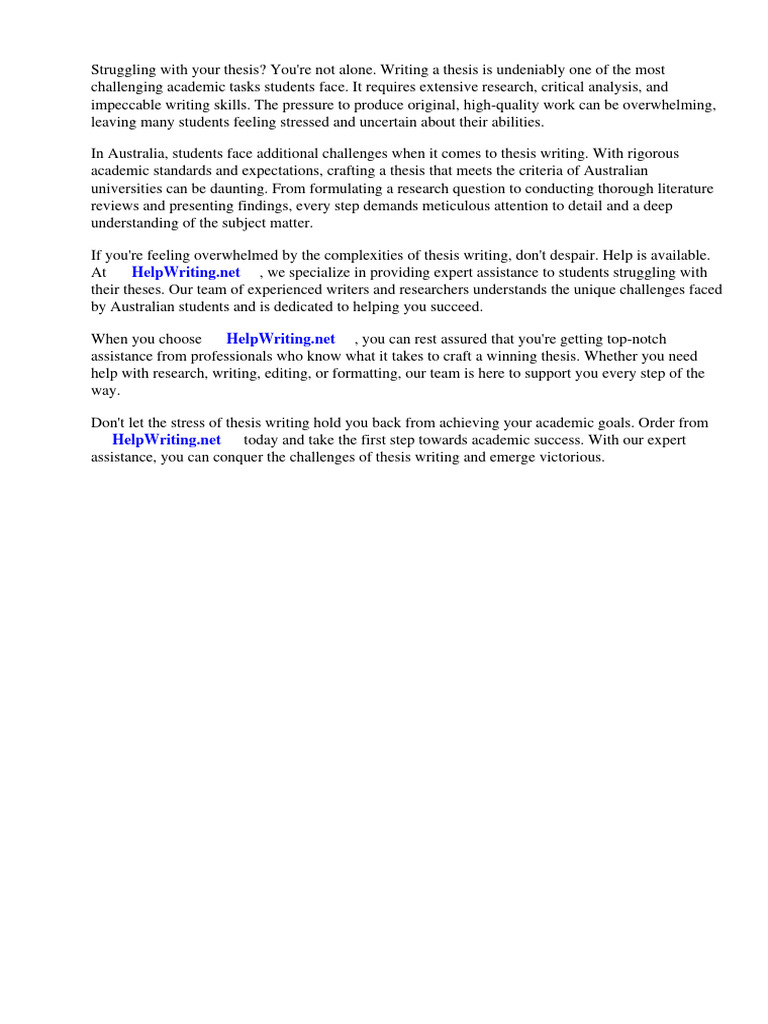 Struggling with your thesis? You're not alone. Writing a thesis is undeniably one of the most challenging academic tasks students face. It requires extensive research, critical analysis, and impeccable writing skills. The pressure to produce original, high-quality work can be overwhelming, leaving many students feeling stressed and uncertain about their abilities.

In Australia, students face additional challenges when it comes to thesis writing. With rigorous academic standards and expectations, crafting a thesis that meets the criteria of Australian universities can be daunting. From formulating a research question to conducting thorough literature reviews and presenting findings, every step demands meticulous attention to detail and a deep understanding of the subject matter.

If you're feeling overwhelmed by the complexities of thesis writing, don't despair. Help is available. At HelpWriting.net , we specialize in providing expert assistance to students struggling with their theses. Our team of experienced writers and researchers understands the unique challenges faced by Australian students and is dedicated to helping you succeed.

When you choose HelpWriting.net , you can rest assured that you're getting top-notch assistance from professionals who know what it takes to craft a winning thesis. Whether you need help with research, writing, editing, or formatting, our team is here to support you every step of the way.

Don't let the stress of thesis writing hold you back from achieving your academic goals. Order from HelpWriting.net today and take the first step towards academic success. With our expert assistance, you can conquer the challenges of thesis writing and emerge victorious.